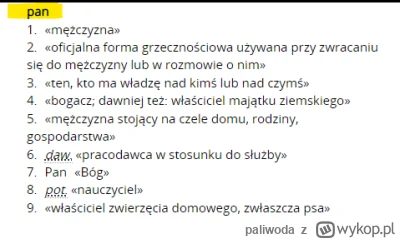 pan

1. «mężczyzna»
2. «oficjalna forma grzecznościowa używana przy zwracaniu się do mężczyzny lub w rozmowie o nim»
3. «ten, kto ma władzę nad kimś lub nad czymś»
4. «bogacz; dawniej też: właściciel majątku ziemskiego»
5. «mężczyzna stojący na czele domu, rodziny, gospodarstwa»
6. daw. «pracodawca w stosunku do służby»
7. Pan «Bóg»
8. pot. «nauczyciel»
9. «właściciel zwierzęcia domowego, zwłaszcza psa»

paliwoda z wykop.pl